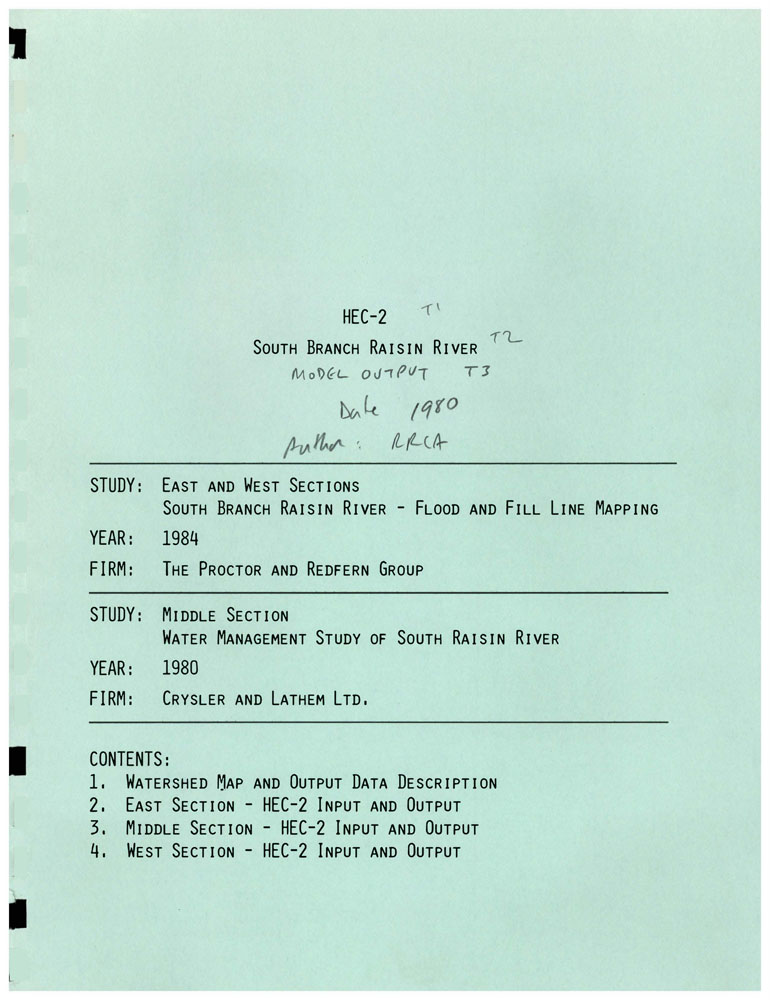 HEC-2 T1
SOUTH BRANCH RAISIN RIVER T2
MODEL OUTPUT T3
Date 1980
Author: RRCA

STUDY: EAST AND WEST SECTIONS
SOUTH BRANCH RAISIN RIVER - FLOOD AND FILL LINE MAPPING
YEAR: 1984
FIRM: THE PROCTOR AND REDFERN GROUP

STUDY: MIDDLE SECTION
WATER MANAGEMENT STUDY OF SOUTH RAISIN RIVER
YEAR: 1980
FIRM: CRYSLER AND LATHEM LTD.

CONTENTS:
1. WATERSHED MAP AND OUTPUT DATA DESCRIPTION
2. EAST SECTION - HEC-2 INPUT AND OUTPUT
3. MIDDLE SECTION - HEC-2 INPUT AND OUTPUT
4. WEST SECTION - HEC-2 INPUT AND OUTPUT